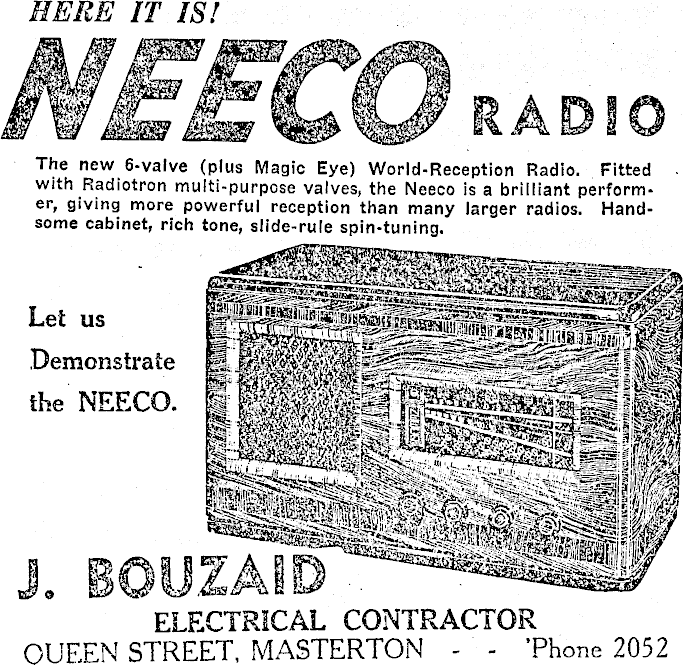 HERE IT IS!

NEECO RADIO

The new 6-valve (plus Magic Eye) World-Reception Radio. Fitted with Radiotron multi-purpose valves, the Neeco is a brilliant performer, giving more powerful reception than many larger radios. Handsome cabinet, rich tone, slide-rule spin-tuning.

Let us
Demonstrate
the NEECO.

J. BOUZAID

ELECTRICAL CONTRACTOR
QUEEN STREET, MASTERTON - - 'Phone 2052